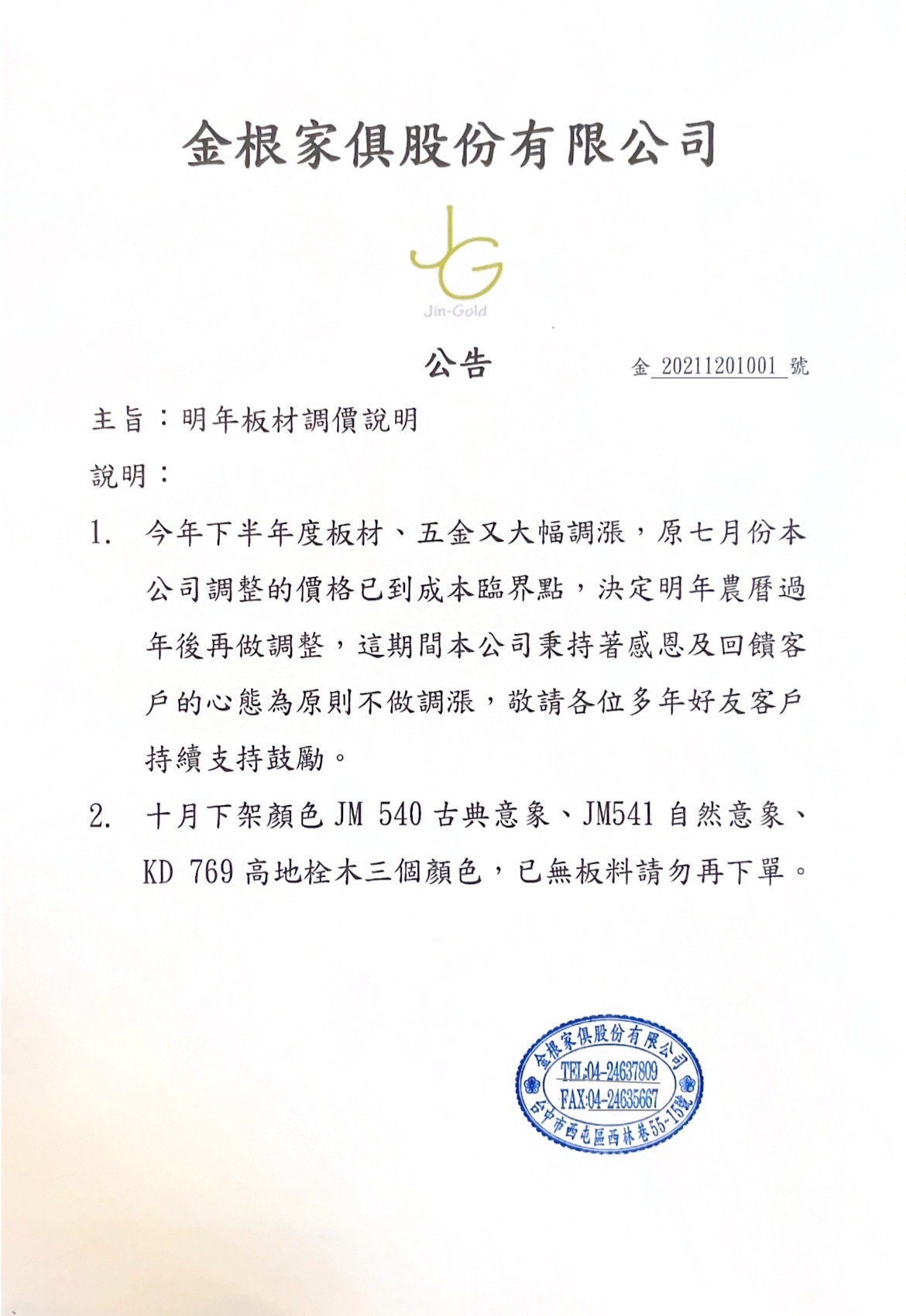 金根家俱股份有限公司

JG
Jin-Gold

公告

金 20211201001 號

主旨：明年板材調價說明

說明：

1. 今年下半年度板材、五金又大幅調漲，原七月份本公司調整的價格已到成本臨界點，決定明年農曆過年後再做調整，這期間本公司秉持著感恩及回饋客戶的心態為原則不做調漲，敬請各位多年好友客戶持續支持鼓勵。

2. 十月下架顏色 JM 540 古典意象、JM541 自然意象、KD 769 高地栓木三個顏色，已無板料請勿再下單。

金根家俱股份有限公司
TEL:04-24637809
FAX:04-24635667
台中市西屯區西林巷55-15號